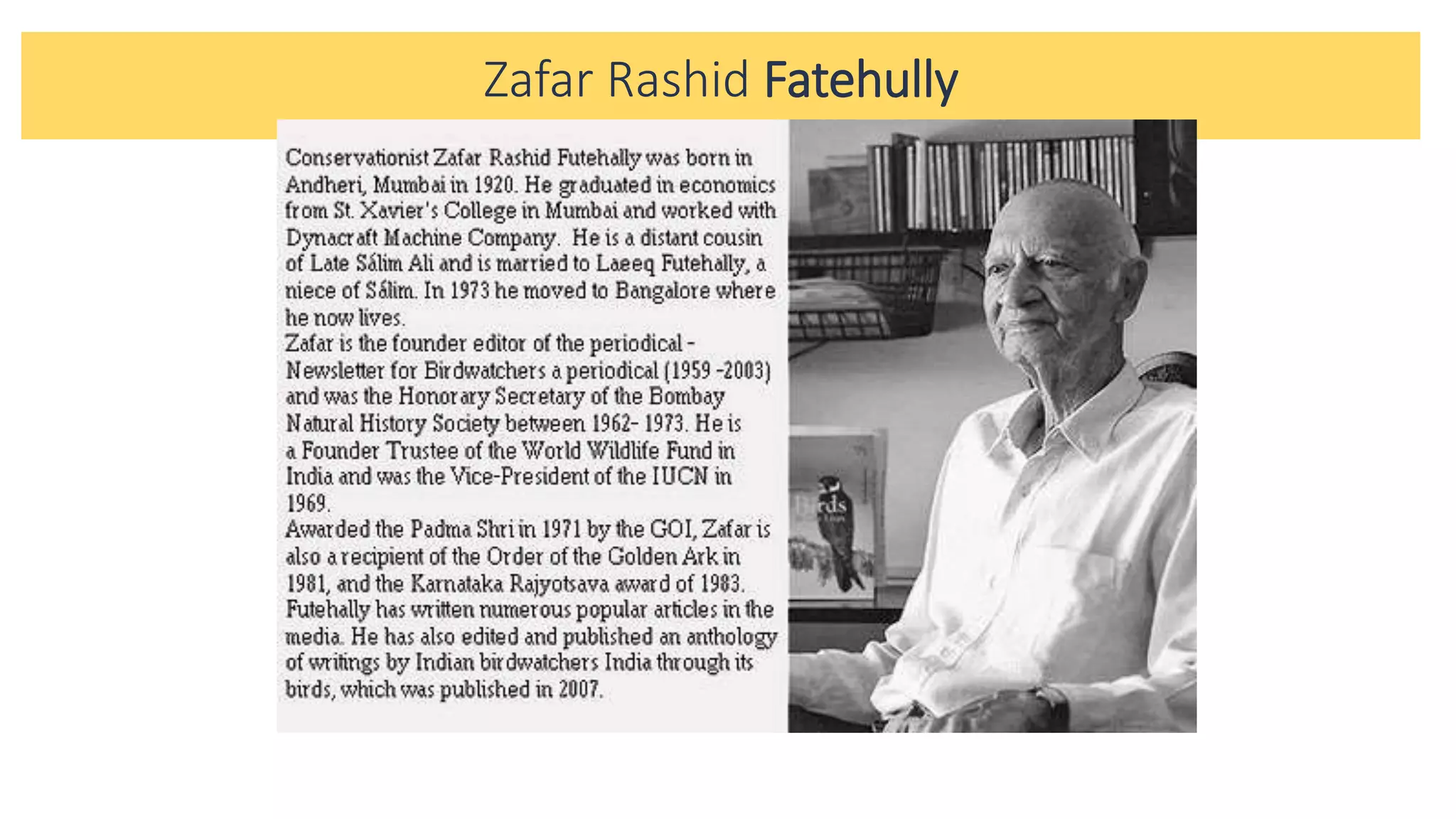 Zafar Rashid Fatehully

Conservationist Zafar Rashid Futehally was born in Andheri, Mumbai in 1920. He graduated in economics from St. Xavier's College in Mumbai and worked with Dynacraft Machine Company. He is a distant cousin of Late Sálim Ali and is married to Laeeq Futehally, a niece of Sálim. In 1973 he moved to Bangalore where he now lives.
Zafar is the founder editor of the periodical - Newsletter for Birdwatchers a periodical (1959 -2003) and was the Honorary Secretary of the Bombay Natural History Society between 1962- 1973. He is a Founder Trustee of the World Wildlife Fund in India and was the Vice-President of the IUCN in 1969.
Awarded the Padma Shri in 1971 by the GOI, Zafar is also a recipient of the Order of the Golden Ark in 1981, and the Karnataka Rajyotsava award of 1983. Futehally has written numerous popular articles in the media. He has also edited and published an anthology of writings by Indian birdwatchers India through its birds, which was published in 2007.

Birds